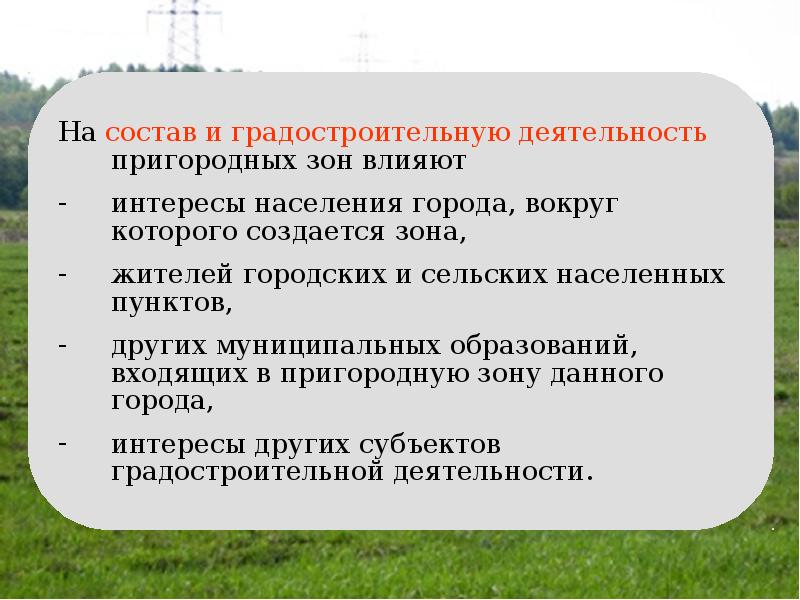 На состав и градостроительную деятельность пригородных зон влияют

- интересы населения города, вокруг которого создается зона,

- жителей городских и сельских населенных пунктов,

- других муниципальных образований, входящих в пригородную зону данного города,

- интересы других субъектов градостроительной деятельности.